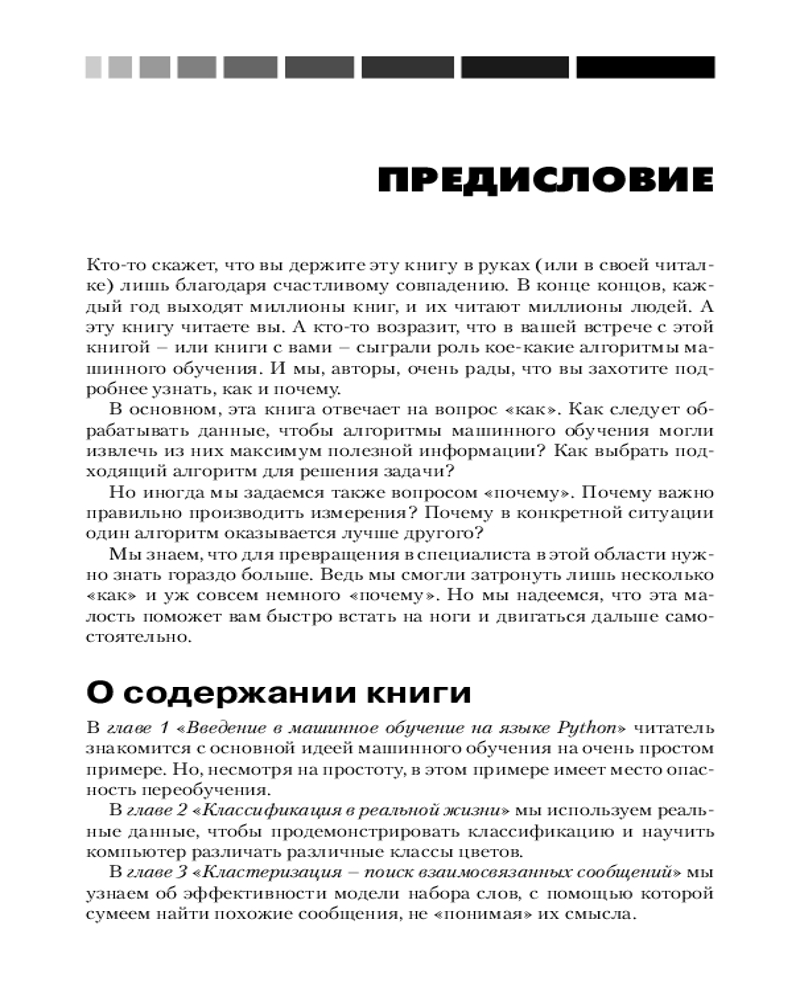 ПРЕДИСЛОВИЕ

Кто-то скажет, что вы держите эту книгу в руках (или в своей читалке) лишь благодаря счастливому совпадению. В конце концов, каждый год выходят миллионы книг, и их читают миллионы людей. А эту книгу читаете вы. А кто-то возразит, что в вашей встрече с этой книгой – или книги с вами – сыграли роль кое-какие алгоритмы машинного обучения. И мы, авторы, очень рады, что вы захотите подробнее узнать, как и почему.

В основном, эта книга отвечает на вопрос «как». Как следует обрабатывать данные, чтобы алгоритмы машинного обучения могли извлечь из них максимум полезной информации? Как выбрать подходящий алгоритм для решения задачи?

Но иногда мы задаемся также вопросом «почему». Почему важно правильно производить измерения? Почему в конкретной ситуации один алгоритм оказывается лучше другого?

Мы знаем, что для превращения в специалиста в этой области нужно знать гораздо больше. Ведь мы смогли затронуть лишь несколько «как» и уж совсем немного «почему». Но мы надеемся, что эта малость поможет вам быстро встать на ноги и двигаться дальше самостоятельно.

О содержании книги

В главе 1 «Введение в машинное обучение на языке Python» читатель знакомится с основной идеей машинного обучения на очень простом примере. Но, несмотря на простоту, в этом примере имеет место опасность переобучения.

В главе 2 «Классификация в реальной жизни» мы используем реальные данные, чтобы продемонстрировать классификацию и научить компьютер различать различные классы цветов.

В главе 3 «Кластеризация – поиск взаимосвязанных сообщений» мы узнаем об эффективности модели набора слов, с помощью которой сумеем найти похожие сообщения, не «понимая» их смысла.